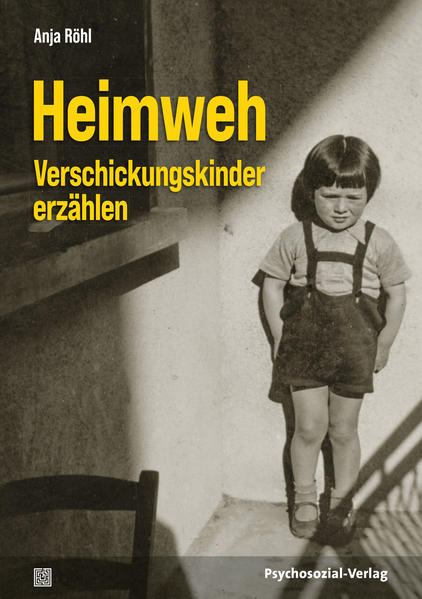 Anja Röhl

Heimweh

Verschickungskinder erzählen

Psychosozial-Verlag